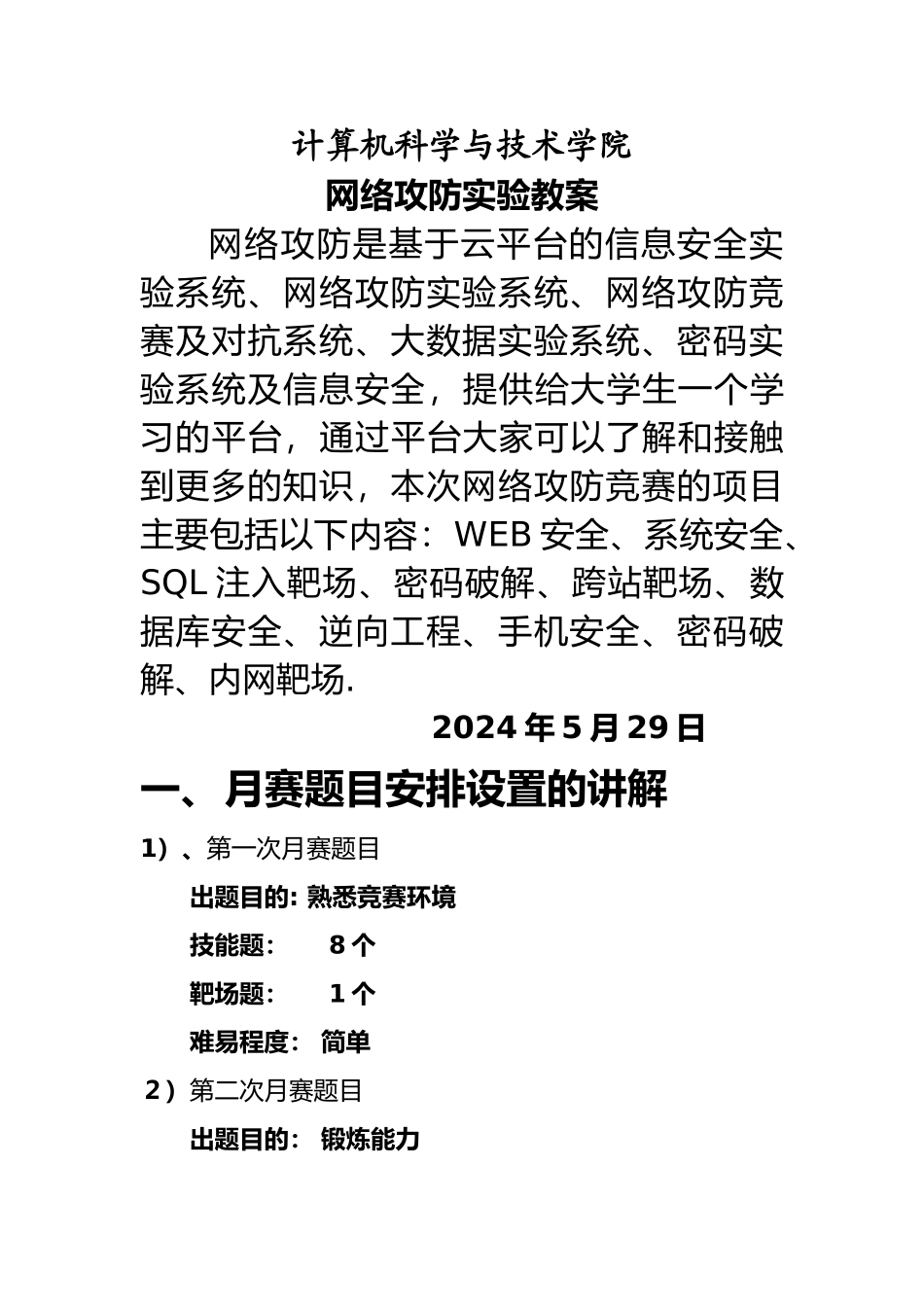 计算机科学与技术学院

网络攻防实验教案

网络攻防是基于云平台的信息安全实验系统、网络攻防实验系统、网络攻防竞赛及对抗系统、大数据实验系统、密码实验系统及信息安全，提供给大学生一个学习的平台，通过平台大家可以了解和接触到更多的知识，本次网络攻防竞赛的项目主要包括以下内容：WEB 安全、系统安全、SQL 注入靶场、密码破解、跨站靶场、数据库安全、逆向工程、手机安全、密码破解、内网靶场.

2024 年 5 月 29 日

一、月赛题目安排设置的讲解

1）、第一次月赛题目

出题目的: 熟悉竞赛环境

技能题： 8 个

靶场题： 1 个

难易程度： 简单

2）第二次月赛题目

出题目的： 锻炼能力